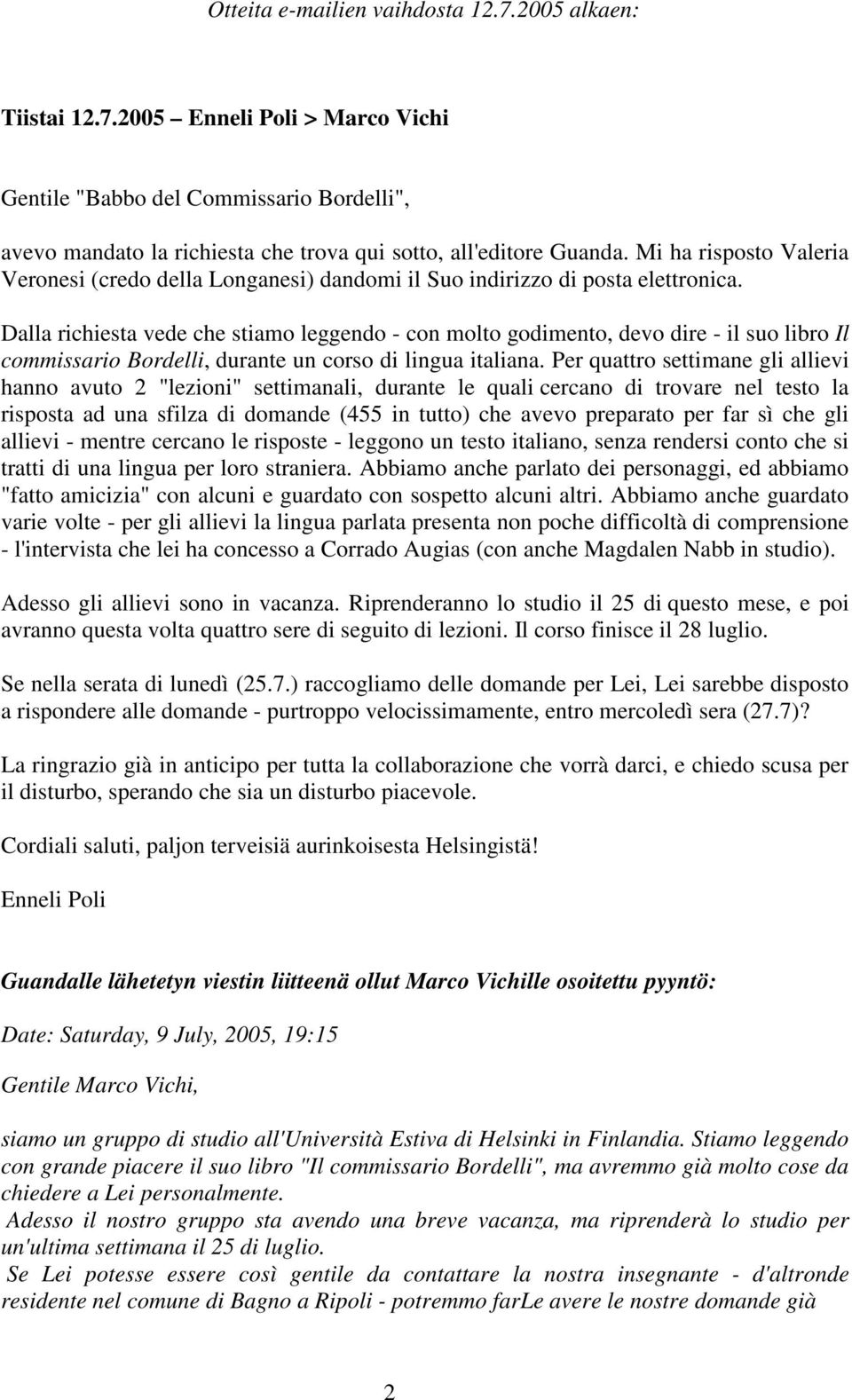 Otteita e-mailien vaihdosta 12.7.2005 alkaen:

Tiistai 12.7.2005 – Enneli Poli > Marco Vichi

Gentile "Babbo del Commissario Bordelli",

avevo mandato la richiesta che trova qui sotto, all'editore Guanda. Mi ha risposto Valeria Veronesi (credo della Longanesi) dandomi il Suo indirizzo di posta elettronica.

Dalla richiesta vede che stiamo leggendo - con molto godimento, devo dire - il suo libro Il commissario Bordelli, durante un corso di lingua italiana. Per quattro settimane gli allievi hanno avuto 2 "lezioni" settimanali, durante le quali cercano di trovare nel testo la risposta ad una sfilza di domande (455 in tutto) che avevo preparato per far sì che gli allievi - mentre cercano le risposte - leggono un testo italiano, senza rendersi conto che si tratti di una lingua per loro straniera. Abbiamo anche parlato dei personaggi, ed abbiamo "fatto amicizia" con alcuni e guardato con sospetto alcuni altri. Abbiamo anche guardato varie volte - per gli allievi la lingua parlata presenta non poche difficoltà di comprensione - l'intervista che lei ha concesso a Corrado Augias (con anche Magdalen Nabb in studio).

Adesso gli allievi sono in vacanza. Riprenderanno lo studio il 25 di questo mese, e poi avranno questa volta quattro sere di seguito di lezioni. Il corso finisce il 28 luglio.

Se nella serata di lunedì (25.7.) raccogliamo delle domande per Lei, Lei sarebbe disposto a rispondere alle domande - purtroppo velocissimamente, entro mercoledì sera (27.7)?

La ringrazio già in anticipo per tutta la collaborazione che vorrà darci, e chiedo scusa per il disturbo, sperando che sia un disturbo piacevole.

Cordiali saluti, paljon terveisiä aurinkoisesta Helsingistä!

Enneli Poli

Guandalle lähetetyn viestin liitteenä ollut Marco Vichille osoitettu pyyntö:

Date: Saturday, 9 July, 2005, 19:15

Gentile Marco Vichi,

siamo un gruppo di studio all'Università Estiva di Helsinki in Finlandia. Stiamo leggendo con grande piacere il suo libro "Il commissario Bordelli", ma avremmo già molto cose da chiedere a Lei personalmente.
Adesso il nostro gruppo sta avendo una breve vacanza, ma riprenderà lo studio per un'ultima settimana il 25 di luglio.
Se Lei potesse essere così gentile da contattare la nostra insegnante - d'altronde residente nel comune di Bagno a Ripoli - potremmo farLe avere le nostre domande già

2